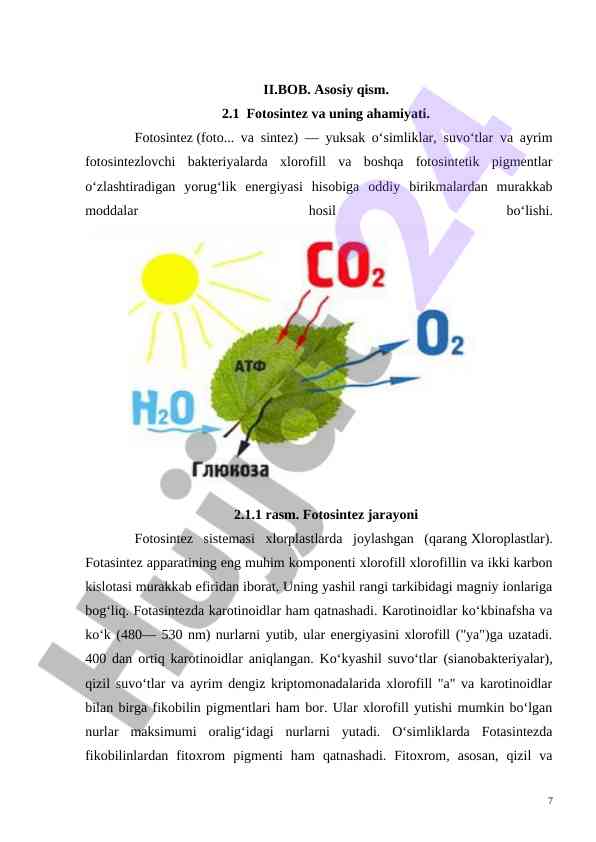 II.BOB. Asosiy qism.

2.1 Fotosintez va uning ahamiyati.

Fotosintez (foto... va sintez) — yuksak oʻsimliklar, suvoʻtlar va ayrim fotosintezlovchi bakteriyalarda xlorofill va boshqa fotosintetik pigmentlar oʻzlashtiradigan yorugʻlik energiyasi hisobiga oddiy birikmalardan murakkab moddalar hosil boʻlishi.

$CO_2$

$O_2$

АТФ

$H_2O$

Глюкоза

2.1.1 rasm. Fotosintez jarayoni

Fotosintez sistemasi xlorplastlarda joylashgan (qarang Xloroplastlar). Fotasintez apparatining eng muhim komponenti xlorofill xlorofillin va ikki karbon kislotasi murakkab efiridan iborat. Uning yashil rangi tarkibidagi magniy ionlariga bogʻliq. Fotasintezda karotinoidlar ham qatnashadi. Karotinoidlar koʻkbinafsha va koʻk (480— 530 nm) nurlarni yutib, ular energiyasini xlorofill ("ya")ga uzatadi. 400 dan ortiq karotinoidlar aniqlangan. Koʻkyashil suvoʻtlar (sianobakteriyalar), qizil suvoʻtlar va ayrim dengiz kriptomonadalarida xlorofill "a" va karotinoidlar bilan birga fikobilin pigmentlari ham bor. Ular xlorofill yutishi mumkin boʻlgan nurlar maksimumi oraligʻidagi nurlarni yutadi. Oʻsimliklarda Fotasintezda fikobilinlardan fitoxrom pigmenti ham qatnashadi. Fitoxrom, asosan, qizil va

7

Hujjat24